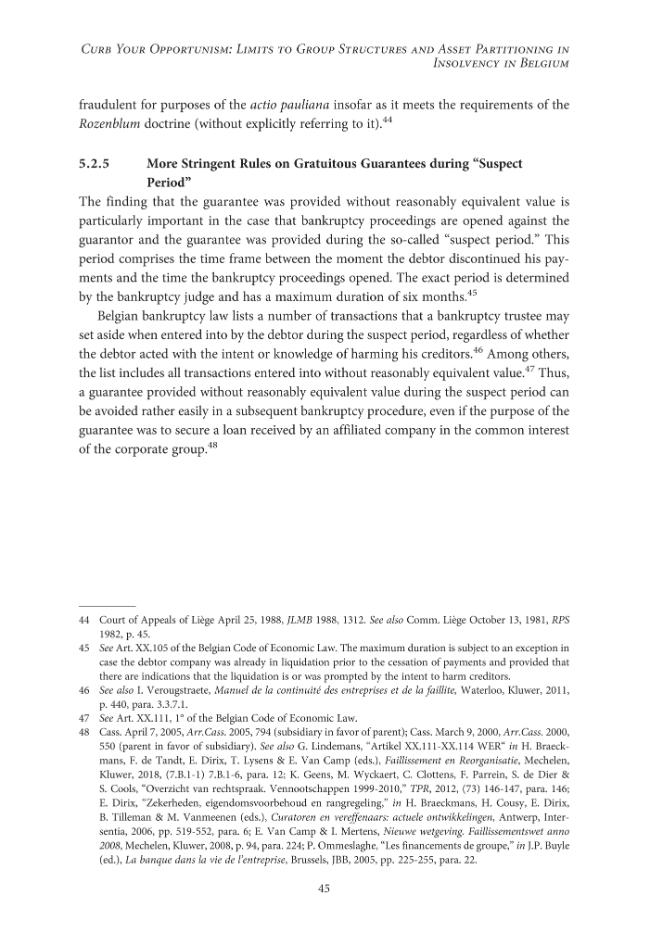 Curb Your Opportunism: Limits to Group Structures and Asset Partitioning in Insolvency in Belgium

fraudulent for purposes of the actio pauliana insofar as it meets the requirements of the Rozenblum doctrine (without explicitly referring to it).$^{44}$

5.2.5 More Stringent Rules on Gratuitous Guarantees during "Suspect Period"

The finding that the guarantee was provided without reasonably equivalent value is particularly important in the case that bankruptcy proceedings are opened against the guarantor and the guarantee was provided during the so-called "suspect period." This period comprises the time frame between the moment the debtor discontinued his payments and the time the bankruptcy proceedings opened. The exact period is determined by the bankruptcy judge and has a maximum duration of six months.$^{45}$

Belgian bankruptcy law lists a number of transactions that a bankruptcy trustee may set aside when entered into by the debtor during the suspect period, regardless of whether the debtor acted with the intent or knowledge of harming his creditors.$^{46}$ Among others, the list includes all transactions entered into without reasonably equivalent value.$^{47}$ Thus, a guarantee provided without reasonably equivalent value during the suspect period can be avoided rather easily in a subsequent bankruptcy procedure, even if the purpose of the guarantee was to secure a loan received by an affiliated company in the common interest of the corporate group.$^{48}$

44 Court of Appeals of Liège April 25, 1988, JLMB 1988, 1312. See also Comm. Liège October 13, 1981, RPS 1982, p. 45.
45 See Art. XX.105 of the Belgian Code of Economic Law. The maximum duration is subject to an exception in case the debtor company was already in liquidation prior to the cessation of payments and provided that there are indications that the liquidation is or was prompted by the intent to harm creditors.
46 See also I. Verougstraete, Manuel de la continuité des entreprises et de la faillite, Waterloo, Kluwer, 2011, p. 440, para. 3.3.7.1.
47 See Art. XX.111, 1° of the Belgian Code of Economic Law.
48 Cass. April 7, 2005, Arr.Cass. 2005, 794 (subsidiary in favor of parent); Cass. March 9, 2000, Arr.Cass. 2000, 550 (parent in favor of subsidiary). See also G. Lindemans, "Artikel XX.111-XX.114 WER" in H. Braeckmans, F. de Tandt, E. Dirix, T. Lysens & E. Van Camp (eds.), Faillissement en Reorganisatie, Mechelen, Kluwer, 2018, (7.B.1-1) 7.B.1-6, para. 12; K. Geens, M. Wyckaert, C. Clottens, F. Parrein, S. de Dier & S. Cools, "Overzicht van rechtspraak. Vennootschappen 1999-2010," TPR, 2012, (73) 146-147, para. 146; E. Dirix, "Zekerheden, eigendomsvoorbehoud en rangregeling," in H. Braeckmans, H. Cousy, E. Dirix, B. Tilleman & M. Vanmeenen (eds.), Curatoren en vereffenaars: actuele ontwikkelingen, Antwerp, Intersentia, 2006, pp. 519-552, para. 6; E. Van Camp & I. Mertens, Nieuwe wetgeving. Faillissementswet anno 2008, Mechelen, Kluwer, 2008, p. 94, para. 224; P. Ommeslaghe, "Les financements de groupe," in J.P. Buyle (ed.), La banque dans la vie de l'entreprise, Brussels, JBB, 2005, pp. 225-255, para. 22.

45